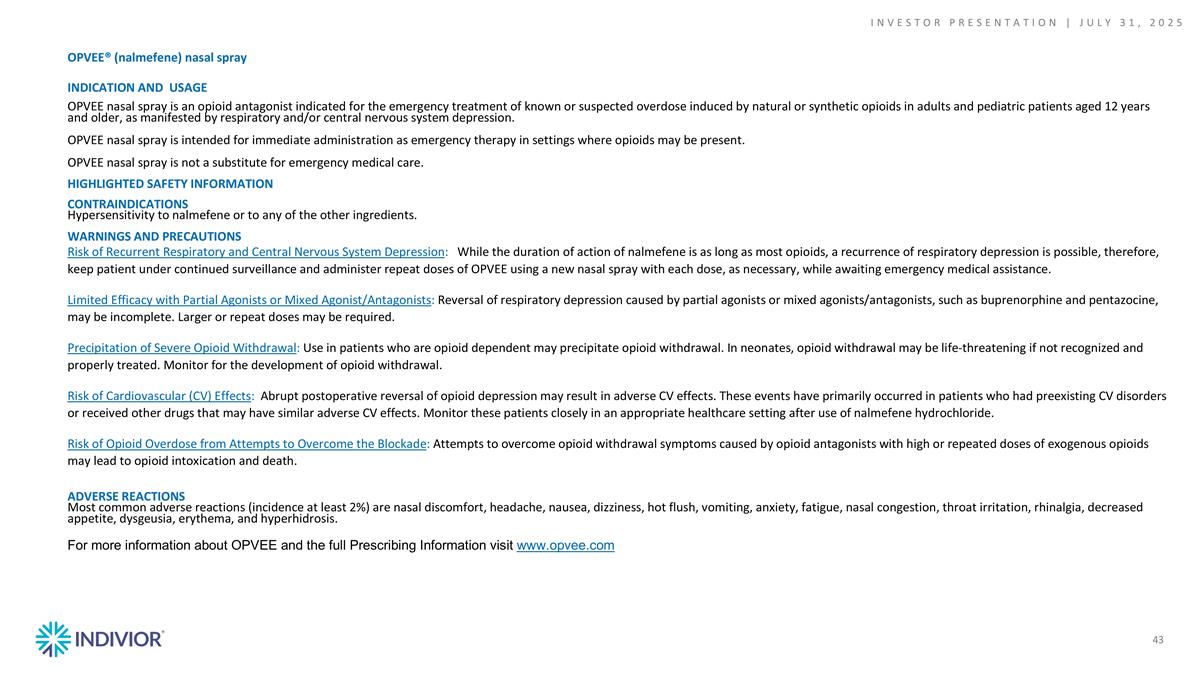 INVESTOR PRESENTATION | JULY 31, 2025

OPVEE® (nalmefene) nasal spray

INDICATION AND USAGE

OPVEE nasal spray is an opioid antagonist indicated for the emergency treatment of known or suspected overdose induced by natural or synthetic opioids in adults and pediatric patients aged 12 years and older, as manifested by respiratory and/or central nervous system depression.

OPVEE nasal spray is intended for immediate administration as emergency therapy in settings where opioids may be present.

OPVEE nasal spray is not a substitute for emergency medical care.

HIGHLIGHTED SAFETY INFORMATION

CONTRAINDICATIONS
Hypersensitivity to nalmefene or to any of the other ingredients.

WARNINGS AND PRECAUTIONS
Risk of Recurrent Respiratory and Central Nervous System Depression: While the duration of action of nalmefene is as long as most opioids, a recurrence of respiratory depression is possible, therefore, keep patient under continued surveillance and administer repeat doses of OPVEE using a new nasal spray with each dose, as necessary, while awaiting emergency medical assistance.

Limited Efficacy with Partial Agonists or Mixed Agonist/Antagonists: Reversal of respiratory depression caused by partial agonists or mixed agonists/antagonists, such as buprenorphine and pentazocine, may be incomplete. Larger or repeat doses may be required.

Precipitation of Severe Opioid Withdrawal: Use in patients who are opioid dependent may precipitate opioid withdrawal. In neonates, opioid withdrawal may be life-threatening if not recognized and properly treated. Monitor for the development of opioid withdrawal.

Risk of Cardiovascular (CV) Effects: Abrupt postoperative reversal of opioid depression may result in adverse CV effects. These events have primarily occurred in patients who had preexisting CV disorders or received other drugs that may have similar adverse CV effects. Monitor these patients closely in an appropriate healthcare setting after use of nalmefene hydrochloride.

Risk of Opioid Overdose from Attempts to Overcome the Blockade: Attempts to overcome opioid withdrawal symptoms caused by opioid antagonists with high or repeated doses of exogenous opioids may lead to opioid intoxication and death.

ADVERSE REACTIONS
Most common adverse reactions (incidence at least 2%) are nasal discomfort, headache, nausea, dizziness, hot flush, vomiting, anxiety, fatigue, nasal congestion, throat irritation, rhinalgia, decreased appetite, dysgeusia, erythema, and hyperhidrosis.

For more information about OPVEE and the full Prescribing Information visit www.opvee.com

INDIVIOR®

43